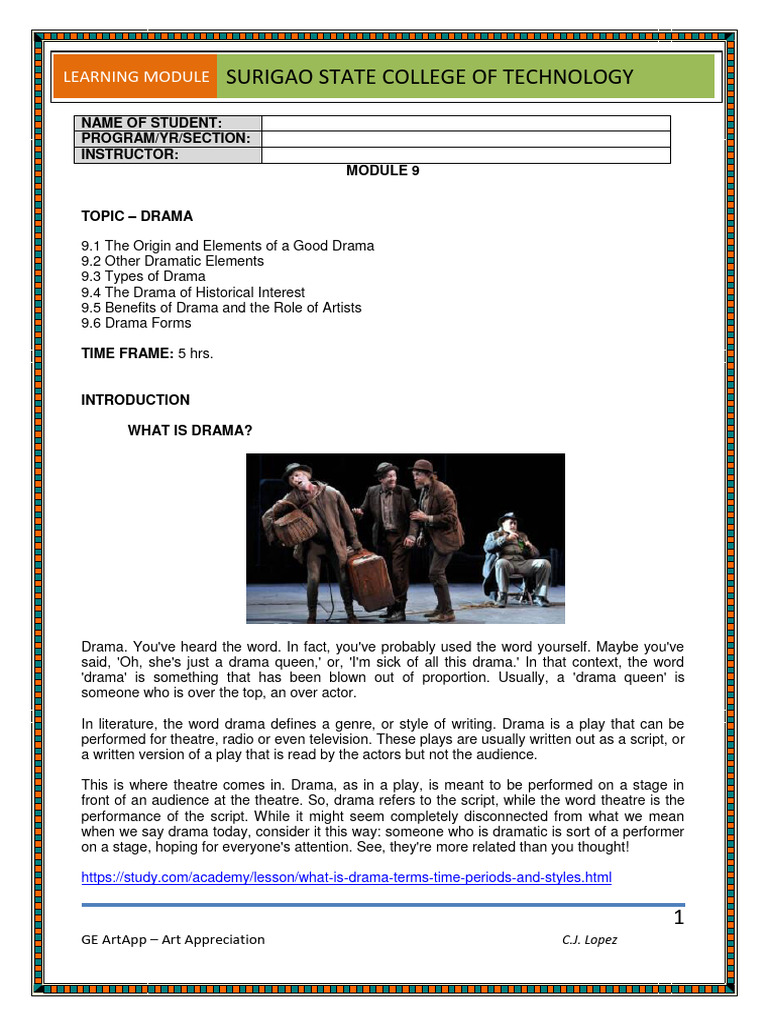 LEARNING MODULE SURIGAO STATE COLLEGE OF TECHNOLOGY

| NAME OF STUDENT: | |
|---|---|
| PROGRAM/YR/SECTION: | |
| INSTRUCTOR: | |

MODULE 9

TOPIC – DRAMA

9.1 The Origin and Elements of a Good Drama
9.2 Other Dramatic Elements
9.3 Types of Drama
9.4 The Drama of Historical Interest
9.5 Benefits of Drama and the Role of Artists
9.6 Drama Forms

TIME FRAME: 5 hrs.

INTRODUCTION

WHAT IS DRAMA?

Drama. You've heard the word. In fact, you've probably used the word yourself. Maybe you've said, 'Oh, she's just a drama queen,' or, 'I'm sick of all this drama.' In that context, the word 'drama' is something that has been blown out of proportion. Usually, a 'drama queen' is someone who is over the top, an over actor.

In literature, the word drama defines a genre, or style of writing. Drama is a play that can be performed for theatre, radio or even television. These plays are usually written out as a script, or a written version of a play that is read by the actors but not the audience.

This is where theatre comes in. Drama, as in a play, is meant to be performed on a stage in front of an audience at the theatre. So, drama refers to the script, while the word theatre is the performance of the script. While it might seem completely disconnected from what we mean when we say drama today, consider it this way: someone who is dramatic is sort of a performer on a stage, hoping for everyone's attention. See, they're more related than you thought!

https://study.com/academy/lesson/what-is-drama-terms-time-periods-and-styles.html

1

GE ArtApp – Art Appreciation C.J. Lopez